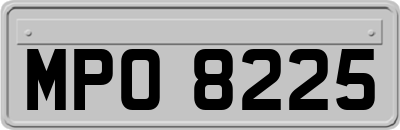 MPO 8225